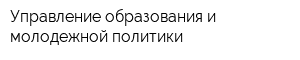 Управление образования и молодежной политики